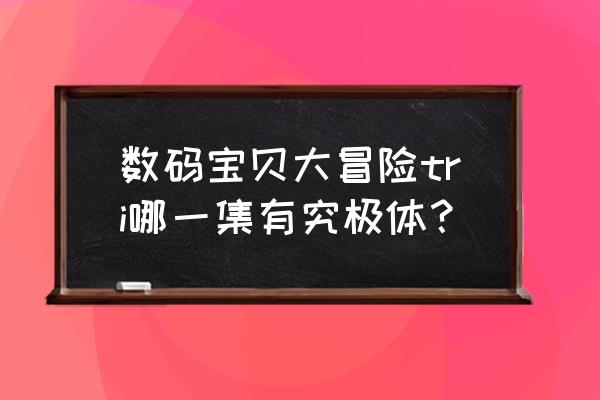 数码宝贝大冒险tri哪一集有究极体？